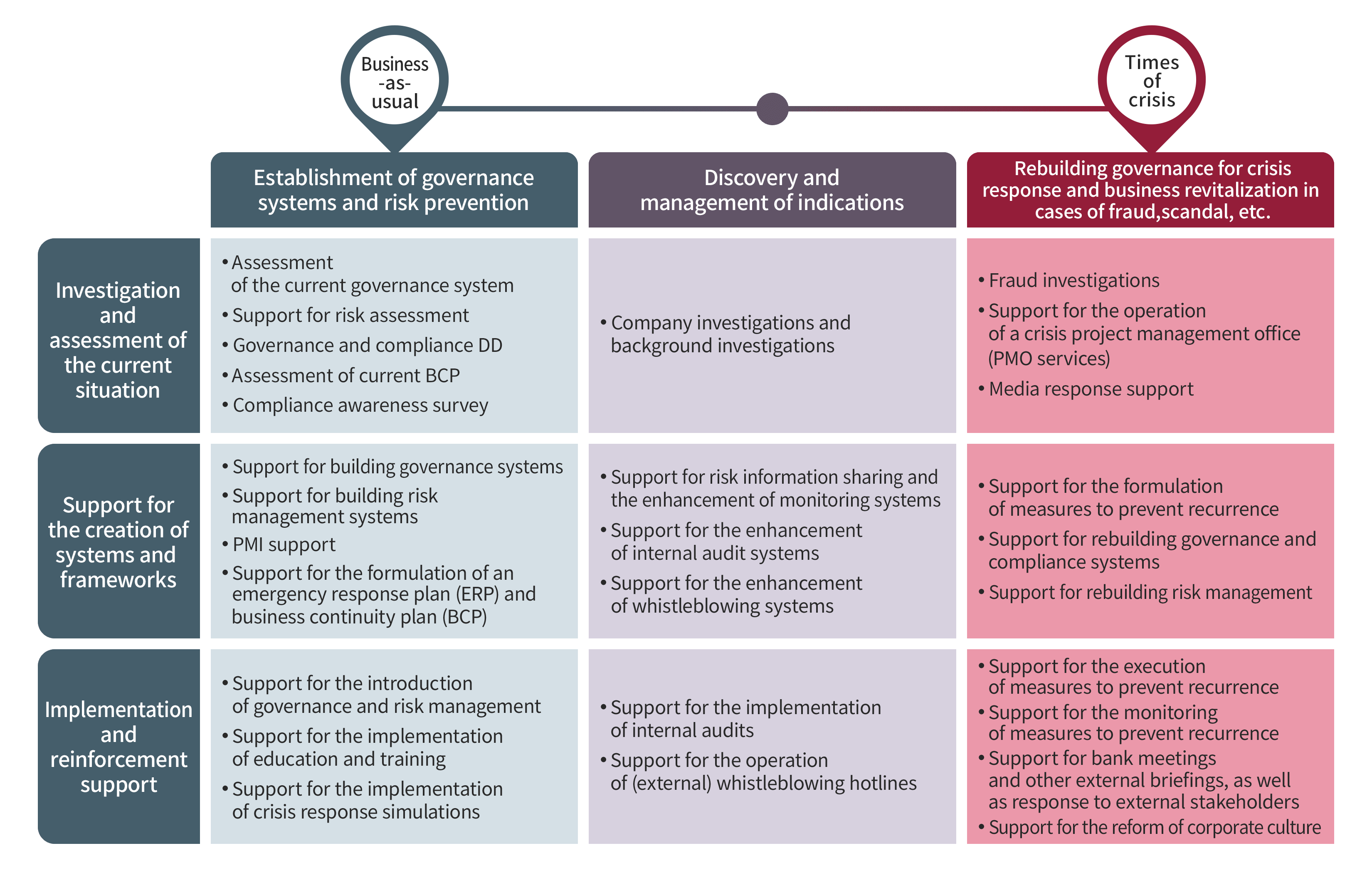 Business -as- usual

Times of crisis

| | Establishment of governance systems and risk prevention | Discovery and management of indications | Rebuilding governance for crisis response and business revitalization in cases of fraud,scandal, etc. |
|---|---|---|---|
| Investigation and assessment of the current situation | • Assessment of the current governance system • Support for risk assessment • Governance and compliance DD • Assessment of current BCP • Compliance awareness survey | • Company investigations and background investigations | • Fraud investigations • Support for the operation of a crisis project management office (PMO services) • Media response support |
| Support for the creation of systems and frameworks | • Support for building governance systems • Support for building risk management systems • PMI support • Support for the formulation of an emergency response plan (ERP) and business continuity plan (BCP) | • Support for risk information sharing and the enhancement of monitoring systems • Support for the enhancement of internal audit systems • Support for the enhancement of whistleblowing systems | • Support for the formulation of measures to prevent recurrence • Support for rebuilding governance and compliance systems • Support for rebuilding risk management |
| Implementation and reinforcement support | • Support for the introduction of governance and risk management • Support for the implementation of education and training • Support for the implementation of crisis response simulations | • Support for the implementation of internal audits • Support for the operation of (external) whistleblowing hotlines | • Support for the execution of measures to prevent recurrence • Support for the monitoring of measures to prevent recurrence • Support for bank meetings and other external briefings, as well as response to external stakeholders • Support for the reform of corporate culture |